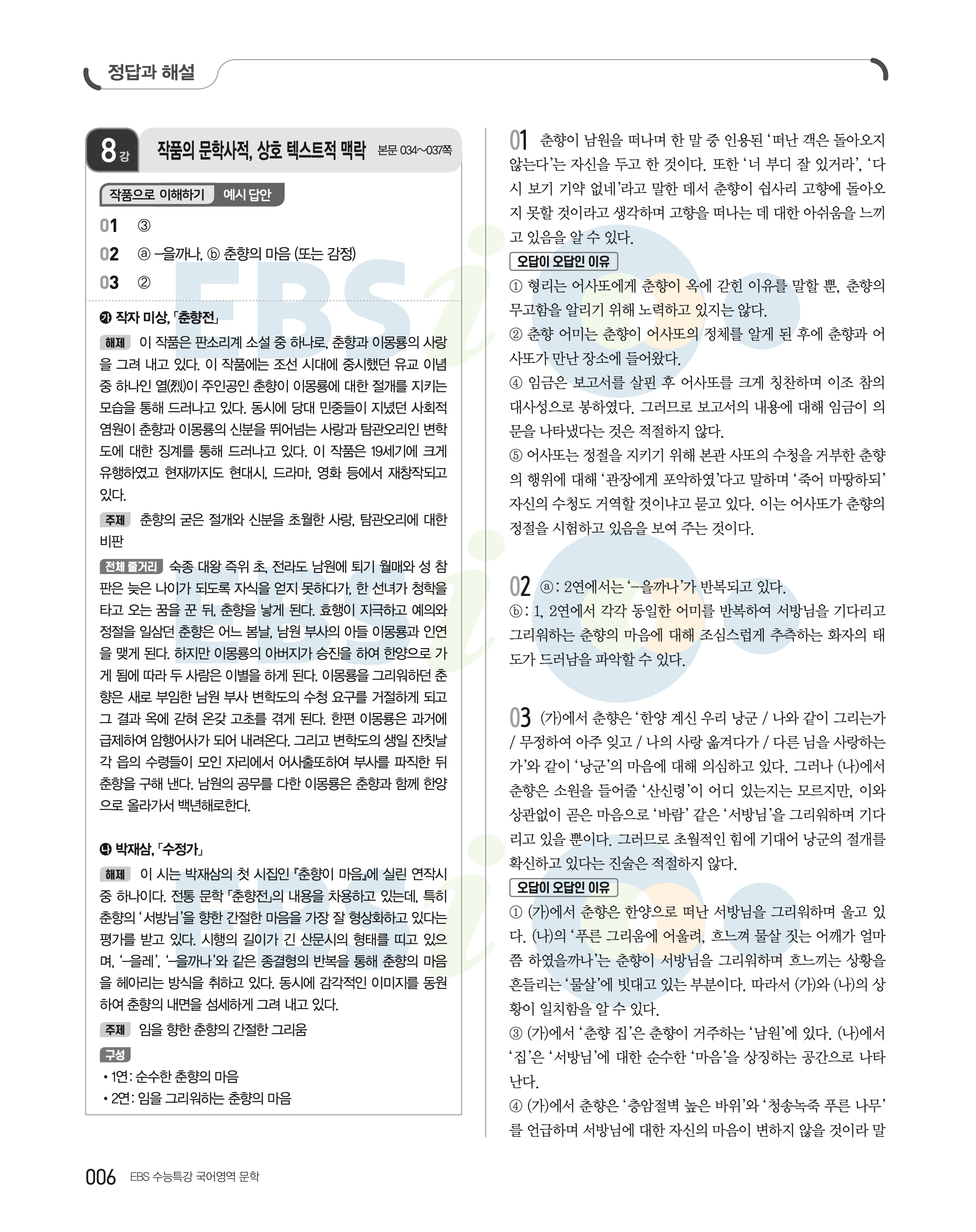 정답과 해설

8강 작품의 문학사적, 상호 텍스트적 맥락 본문 034~037쪽

작품으로 이해하기 예시 답안

01 ③

02 ⓐ –을까나, ⓑ 춘향의 마음 (또는 감정)

03 ②

㉮ 작자 미상, 「춘향전」

해제 이 작품은 판소리계 소설 중 하나로, 춘향과 이몽룡의 사랑을 그려 내고 있다. 이 작품에는 조선 시대에 중시했던 유교 이념 중 하나인 열(烈)이 주인공인 춘향이 이몽룡에 대한 절개를 지키는 모습을 통해 드러나고 있다. 동시에 당대 민중들이 지녔던 사회적 염원이 춘향과 이몽룡의 신분을 뛰어넘는 사랑과 탐관오리인 변학도에 대한 징계를 통해 드러나고 있다. 이 작품은 19세기에 크게 유행하였고 현재까지도 현대시, 드라마, 영화 등에서 재창작되고 있다.

주제 춘향의 굳은 절개와 신분을 초월한 사랑, 탐관오리에 대한 비판

전체 줄거리 숙종 대왕 즉위 초, 전라도 남원에 퇴기 월매와 성 참판은 늦은 나이가 되도록 자식을 얻지 못하다가, 한 선녀가 청학을 타고 오는 꿈을 꾼 뒤, 춘향을 낳게 된다. 효행이 지극하고 예의와 정절을 일삼던 춘향은 어느 봄날, 남원 부사의 아들 이몽룡과 인연을 맺게 된다. 하지만 이몽룡의 아버지가 승진을 하여 한양으로 가게 됨에 따라 두 사람은 이별을 하게 된다. 이몽룡을 그리워하던 춘향은 새로 부임한 남원 부사 변학도의 수청 요구를 거절하게 되고 그 결과 옥에 갇혀 온갖 고초를 겪게 된다. 한편 이몽룡은 과거에 급제하여 암행어사가 되어 내려온다. 그리고 변학도의 생일 잔칫날 각 읍의 수령들이 모인 자리에서 어사출또하여 부사를 파직한 뒤 춘향을 구해 낸다. 남원의 공무를 다한 이몽룡은 춘향과 함께 한양으로 올라가서 백년해로한다.

㉯ 박재삼, 「수정가」

해제 이 시는 박재삼의 첫 시집인 『춘향이 마음』에 실린 연작시 중 하나이다. 전통 문학 「춘향전」의 내용을 차용하고 있는데, 특히 춘향의 '서방님'을 향한 간절한 마음을 가장 잘 형상화하고 있다는 평가를 받고 있다. 시행의 길이가 긴 산문시의 형태를 띠고 있으며, '–을레', '–을까나'와 같은 종결형의 반복을 통해 춘향의 마음을 헤아리는 방식을 취하고 있다. 동시에 감각적인 이미지를 동원하여 춘향의 내면을 섬세하게 그려 내고 있다.

주제 임을 향한 춘향의 간절한 그리움

구성
• 1연: 순수한 춘향의 마음
• 2연: 임을 그리워하는 춘향의 마음

01 춘향이 남원을 떠나며 한 말 중 인용된 '떠난 객은 돌아오지 않는다'는 자신을 두고 한 것이다. 또한 '너 부디 잘 있거라', '다시 보기 기약 없네'라고 말한 데서 춘향이 쉽사리 고향에 돌아오지 못할 것이라고 생각하며 고향을 떠나는 데 대한 아쉬움을 느끼고 있음을 알 수 있다.

오답이 오답인 이유
① 형리는 어사또에게 춘향이 옥에 갇힌 이유를 말할 뿐, 춘향의 무고함을 알리기 위해 노력하고 있지는 않다.
② 춘향 어미는 춘향이 어사또의 정체를 알게 된 후에 춘향과 어사또가 만난 장소에 들어왔다.
④ 임금은 보고서를 살핀 후 어사또를 크게 칭찬하며 이조 참의 대사성으로 봉하였다. 그러므로 보고서의 내용에 대해 임금이 의문을 나타냈다는 것은 적절하지 않다.
⑤ 어사또는 정절을 지키기 위해 본관 사또의 수청을 거부한 춘향의 행위에 대해 '관장에게 포악하였'다고 말하며 '죽어 마땅하되' 자신의 수청도 거역할 것이냐고 묻고 있다. 이는 어사또가 춘향의 정절을 시험하고 있음을 보여 주는 것이다.

02 ⓐ: 2연에서는 '–을까나'가 반복되고 있다.
ⓑ: 1, 2연에서 각각 동일한 어미를 반복하여 서방님을 기다리고 그리워하는 춘향의 마음에 대해 조심스럽게 추측하는 화자의 태도가 드러남을 파악할 수 있다.

03 (가)에서 춘향은 '한양 계신 우리 낭군 / 나와 같이 그리는가 / 무정하여 아주 잊고 / 나의 사랑 옮겨다가 / 다른 님을 사랑하는가'와 같이 '낭군'의 마음에 대해 의심하고 있다. 그러나 (나)에서 춘향은 소원을 들어줄 '산신령'이 어디 있는지는 모르지만, 이와 상관없이 곧은 마음으로 '바람' 같은 '서방님'을 그리워하며 기다리고 있을 뿐이다. 그러므로 초월적인 힘에 기대어 낭군의 절개를 확신하고 있다는 진술은 적절하지 않다.

오답이 오답인 이유
① (가)에서 춘향은 한양으로 떠난 서방님을 그리워하며 울고 있다. (나)의 '푸른 그리움에 어울려, 흐느껴 물살 짓는 어깨가 얼마쯤 하였을까나'는 춘향이 서방님을 그리워하며 흐느끼는 상황을 흔들리는 '물살'에 빗대고 있는 부분이다. 따라서 (가)와 (나)의 상황이 일치함을 알 수 있다.
③ (가)에서 '춘향 집'은 춘향이 거주하는 '남원'에 있다. (나)에서 '집'은 '서방님'에 대한 순수한 '마음'을 상징하는 공간으로 나타난다.
④ (가)에서 춘향은 '층암절벽 높은 바위'와 '청송녹죽 푸른 나무'를 언급하며 서방님에 대한 자신의 마음이 변하지 않을 것이라 말

006 EBS 수능특강 국어영역 문학